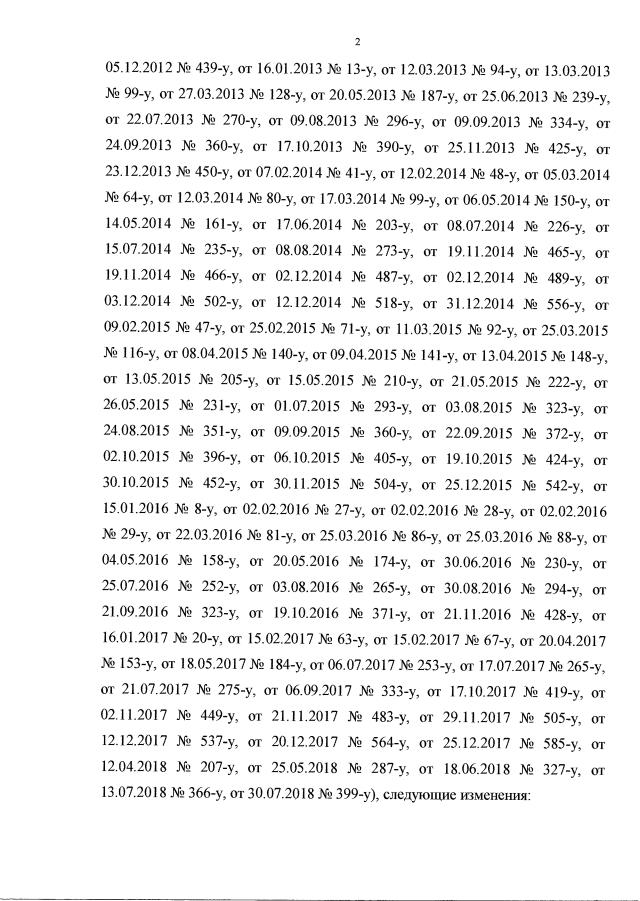 2

05.12.2012 № 439-у, от 16.01.2013 № 13-у, от 12.03.2013 № 94-у, от 13.03.2013 № 99-у, от 27.03.2013 № 128-у, от 20.05.2013 № 187-у, от 25.06.2013 № 239-у, от 22.07.2013 № 270-у, от 09.08.2013 № 296-у, от 09.09.2013 № 334-у, от 24.09.2013 № 360-у, от 17.10.2013 № 390-у, от 25.11.2013 № 425-у, от 23.12.2013 № 450-у, от 07.02.2014 № 41-у, от 12.02.2014 № 48-у, от 05.03.2014 № 64-у, от 12.03.2014 № 80-у, от 17.03.2014 № 99-у, от 06.05.2014 № 150-у, от 14.05.2014 № 161-у, от 17.06.2014 № 203-у, от 08.07.2014 № 226-у, от 15.07.2014 № 235-у, от 08.08.2014 № 273-у, от 19.11.2014 № 465-у, от 19.11.2014 № 466-у, от 02.12.2014 № 487-у, от 02.12.2014 № 489-у, от 03.12.2014 № 502-у, от 12.12.2014 № 518-у, от 31.12.2014 № 556-у, от 09.02.2015 № 47-у, от 25.02.2015 № 71-у, от 11.03.2015 № 92-у, от 25.03.2015 № 116-у, от 08.04.2015 № 140-у, от 09.04.2015 № 141-у, от 13.04.2015 № 148-у, от 13.05.2015 № 205-у, от 15.05.2015 № 210-у, от 21.05.2015 № 222-у, от 26.05.2015 № 231-у, от 01.07.2015 № 293-у, от 03.08.2015 № 323-у, от 24.08.2015 № 351-у, от 09.09.2015 № 360-у, от 22.09.2015 № 372-у, от 02.10.2015 № 396-у, от 06.10.2015 № 405-у, от 19.10.2015 № 424-у, от 30.10.2015 № 452-у, от 30.11.2015 № 504-у, от 25.12.2015 № 542-у, от 15.01.2016 № 8-у, от 02.02.2016 № 27-у, от 02.02.2016 № 28-у, от 02.02.2016 № 29-у, от 22.03.2016 № 81-у, от 25.03.2016 № 86-у, от 25.03.2016 № 88-у, от 04.05.2016 № 158-у, от 20.05.2016 № 174-у, от 30.06.2016 № 230-у, от 25.07.2016 № 252-у, от 03.08.2016 № 265-у, от 30.08.2016 № 294-у, от 21.09.2016 № 323-у, от 19.10.2016 № 371-у, от 21.11.2016 № 428-у, от 16.01.2017 № 20-у, от 15.02.2017 № 63-у, от 15.02.2017 № 67-у, от 20.04.2017 № 153-у, от 18.05.2017 № 184-у, от 06.07.2017 № 253-у, от 17.07.2017 № 265-у, от 21.07.2017 № 275-у, от 06.09.2017 № 333-у, от 17.10.2017 № 419-у, от 02.11.2017 № 449-у, от 21.11.2017 № 483-у, от 29.11.2017 № 505-у, от 12.12.2017 № 537-у, от 20.12.2017 № 564-у, от 25.12.2017 № 585-у, от 12.04.2018 № 207-у, от 25.05.2018 № 287-у, от 18.06.2018 № 327-у, от 13.07.2018 № 366-у, от 30.07.2018 № 399-у), следующие изменения: